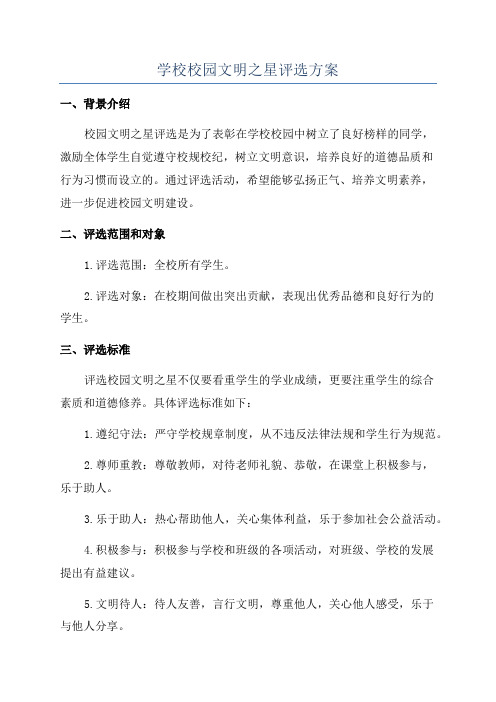 学校校园文明之星评选方案

一、背景介绍

校园文明之星评选是为了表彰在学校校园中树立了良好榜样的同学，激励全体学生自觉遵守校规校纪，树立文明意识，培养良好的道德品质和行为习惯而设立的。通过评选活动，希望能够弘扬正气、培养文明素养，进一步促进校园文明建设。

二、评选范围和对象

1.评选范围：全校所有学生。

2.评选对象：在校期间做出突出贡献，表现出优秀品德和良好行为的学生。

三、评选标准

评选校园文明之星不仅要看重学生的学业成绩，更要注重学生的综合素质和道德修养。具体评选标准如下：

1.遵纪守法：严守学校规章制度，从不违反法律法规和学生行为规范。

2.尊师重教：尊敬教师，对待老师礼貌、恭敬，在课堂上积极参与，乐于助人。

3.乐于助人：热心帮助他人，关心集体利益，乐于参加社会公益活动。

4.积极参与：积极参与学校和班级的各项活动，对班级、学校的发展提出有益建议。

5.文明待人：待人友善，言行文明，尊重他人，关心他人感受，乐于与他人分享。